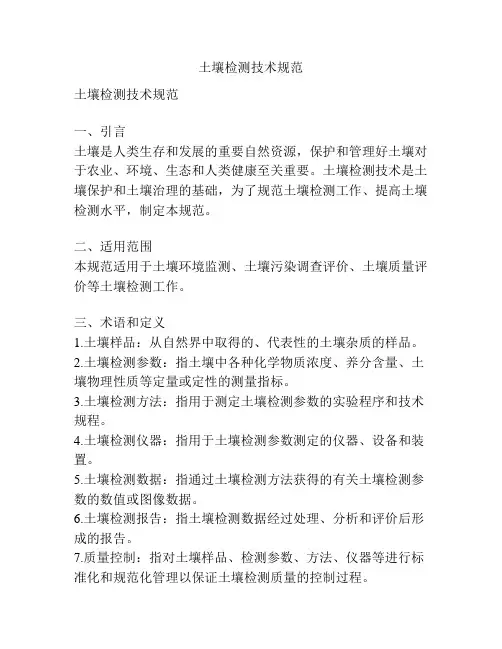 土壤检测技术规范

土壤检测技术规范

一、引言
土壤是人类生存和发展的重要自然资源，保护和管理好土壤对于农业、环境、生态和人类健康至关重要。土壤检测技术是土壤保护和土壤治理的基础，为了规范土壤检测工作、提高土壤检测水平，制定本规范。

二、适用范围
本规范适用于土壤环境监测、土壤污染调查评价、土壤质量评价等土壤检测工作。

三、术语和定义
1.土壤样品：从自然界中取得的、代表性的土壤杂质的样品。
2.土壤检测参数：指土壤中各种化学物质浓度、养分含量、土壤物理性质等定量或定性的测量指标。
3.土壤检测方法：指用于测定土壤检测参数的实验程序和技术规程。
4.土壤检测仪器：指用于土壤检测参数测定的仪器、设备和装置。
5.土壤检测数据：指通过土壤检测方法获得的有关土壤检测参数的数值或图像数据。
6.土壤检测报告：指土壤检测数据经过处理、分析和评价后形成的报告。
7.质量控制：指对土壤样品、检测参数、方法、仪器等进行标准化和规范化管理以保证土壤检测质量的控制过程。